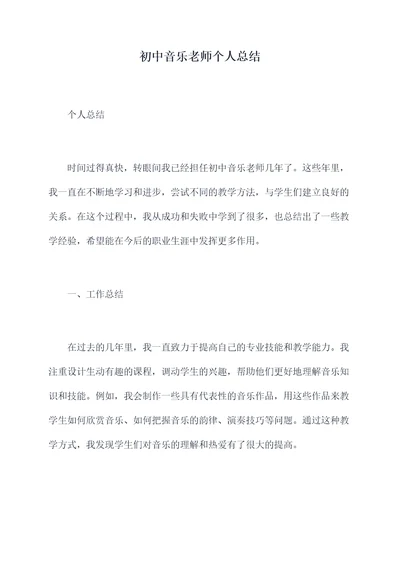 初中音乐老师个人总结

个人总结

时间过得真快，转眼间我已经担任初中音乐老师几年了。这些年里，我一直在不断地学习和进步，尝试不同的教学方法，与学生们建立良好的关系。在这个过程中，我从成功和失败中学到了很多，也总结出了一些教学经验，希望能在今后的职业生涯中发挥更多作用。

一、工作总结

在过去的几年里，我一直致力于提高自己的专业技能和教学能力。我注重设计生动有趣的课程，调动学生的兴趣，帮助他们更好地理解音乐知识和技能。例如，我会制作一些具有代表性的音乐作品，用这些作品来教学生如何欣赏音乐、如何把握音乐的韵律、演奏技巧等问题。通过这种教学方式，我发现学生们对音乐的理解和热爱有了很大的提高。